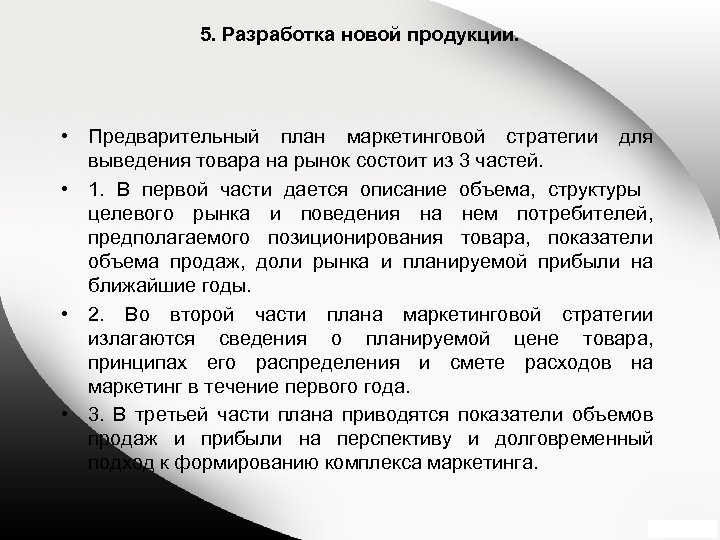 5. Разработка новой продукции.

• Предварительный план маркетинговой стратегии для выведения товара на рынок состоит из 3 частей.

• 1. В первой части дается описание объема, структуры целевого рынка и поведения на нем потребителей, предполагаемого позиционирования товара, показатели объема продаж, доли рынка и планируемой прибыли на ближайшие годы.

• 2. Во второй части плана маркетинговой стратегии излагаются сведения о планируемой цене товара, принципах его распределения и смете расходов на маркетинг в течение первого года.

• 3. В третьей части плана приводятся показатели объемов продаж и прибыли на перспективу и долговременный подход к формированию комплекса маркетинга.